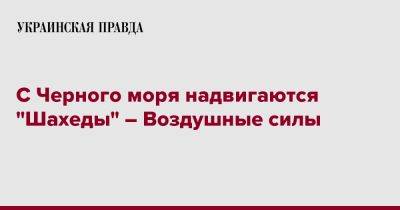 УКРАИНСКАЯ ПРАВДА

С Черного моря надвигаются "Шахеды" – Воздушные силы